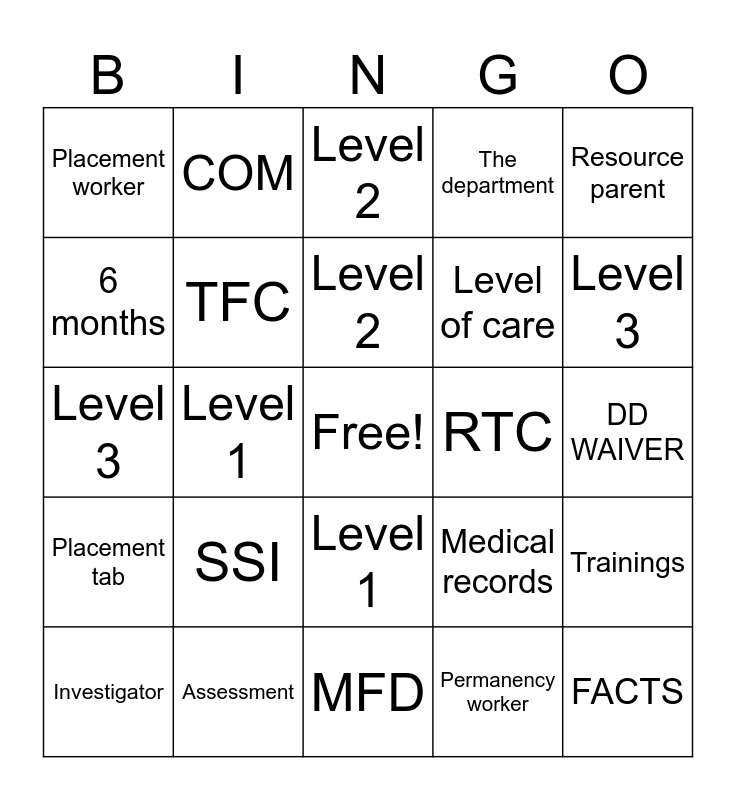 | B | I | N | G | O |
|---|---|---|---|---|
| Placement worker | COM | Level 2 | The department | Resource parent |
| 6 months | TFC | Level 2 | Level of care | Level 3 |
| Level 3 | Level 1 | Free! | RTC | DD WAIVER |
| Placement tab | SSI | Level 1 | Medical records | Trainings |
| Investigator | Assessment | MFD | Permanency worker | FACTS |